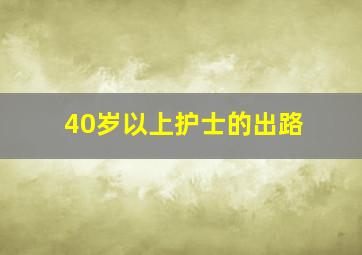 40岁以上护士的出路